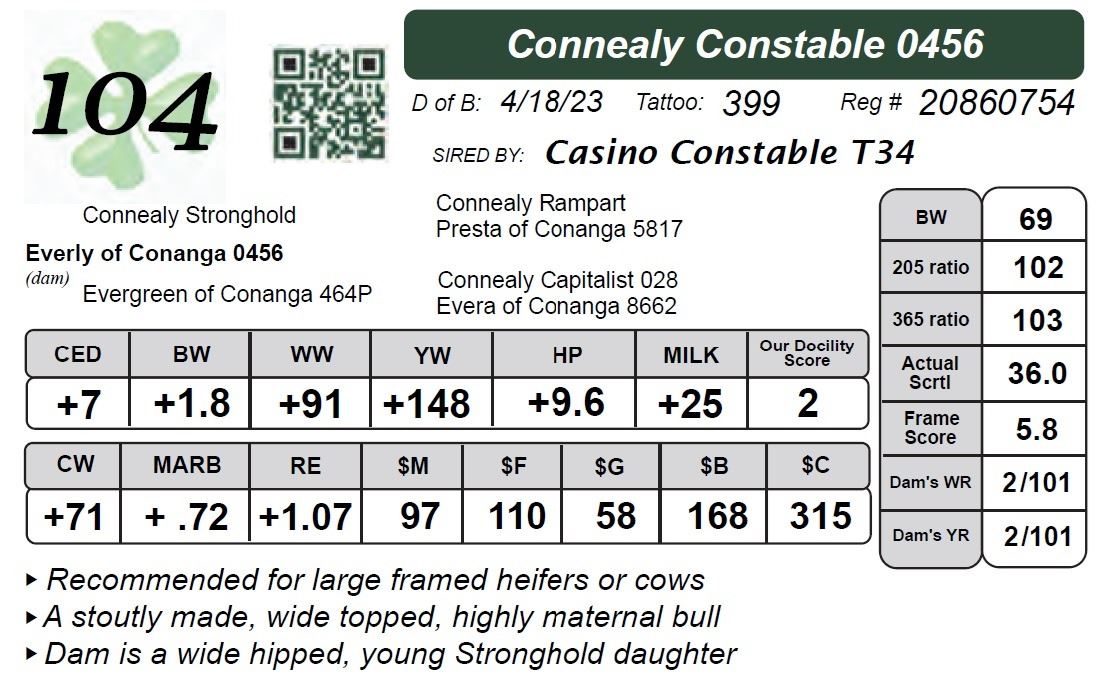 104

Connealy Constable 0456

D of B: 4/18/23 Tattoo: 399 Reg # 20860754

SIRED BY: Casino Constable T34

Connealy Stronghold
Everly of Conanga 0456
(dam)
Evergreen of Conanga 464P

Connealy Rampart
Presta of Conanga 5817

Connealy Capitalist 028
Evera of Conanga 8662

| CED | BW | WW | YW | HP | MILK | Our Docility Score |
|---|---|---|---|---|---|---|
| +7 | +1.8 | +91 | +148 | +9.6 | +25 | 2 |

| CW | MARB | RE | $M | $F | $G | $B | $C |
|---|---|---|---|---|---|---|---|
| +71 | + .72 | +1.07 | 97 | 110 | 58 | 168 | 315 |

| BW | 69 |
|---|---|
| 205 ratio | 102 |
| 365 ratio | 103 |
| Actual Scrtl | 36.0 |
| Frame Score | 5.8 |
| Dam's WR | 2/101 |
| Dam's YR | 2/101 |

▸ Recommended for large framed heifers or cows
▸ A stoutly made, wide topped, highly maternal bull
▸ Dam is a wide hipped, young Stronghold daughter